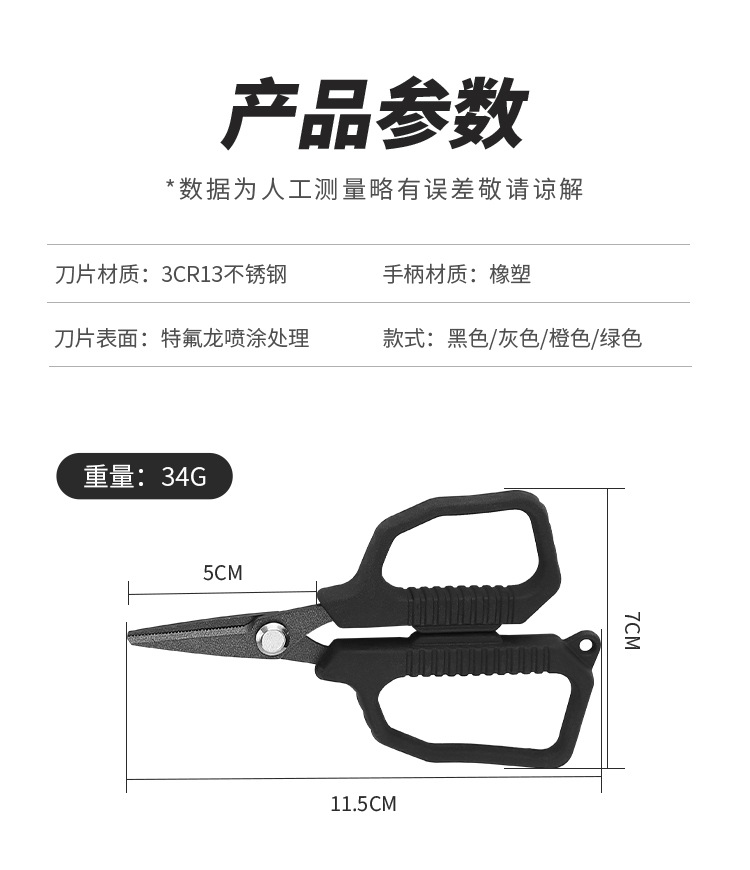 产品参数

*数据为人工测量略有误差敬请谅解

刀片材质：3CR13不锈钢 手柄材质：橡塑

刀片表面：特氟龙喷涂处理 款式：黑色/灰色/橙色/绿色

重量：34G

5CM

7CM

11.5CM